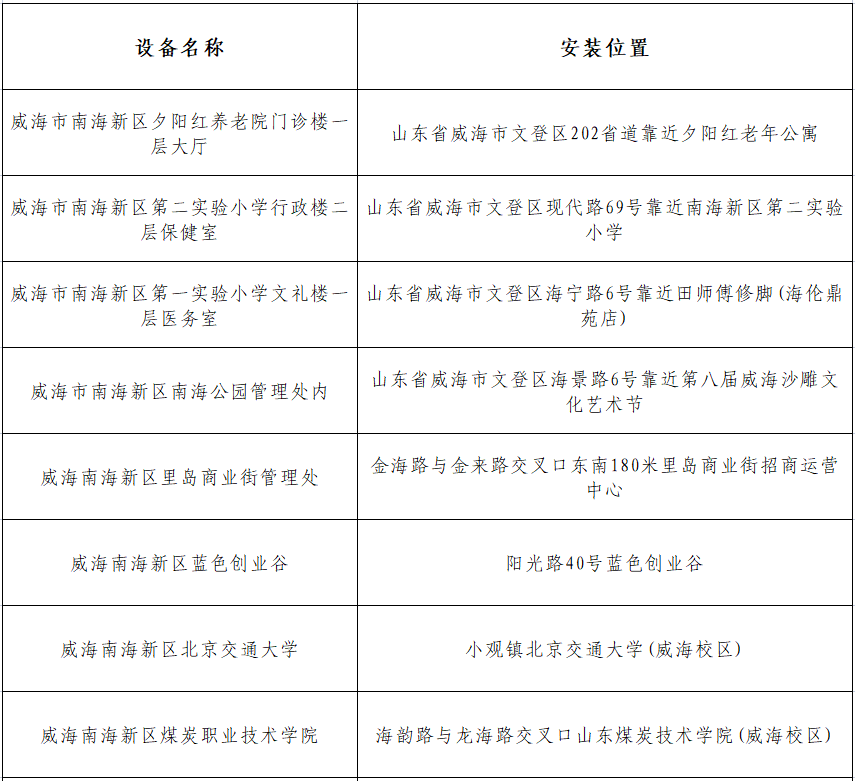 | 设备名称 | 安装位置 |
|---|---|
| 威海市南海新区夕阳红养老院门诊楼一层大厅 | 山东省威海市文登区202省道靠近夕阳红老年公寓 |
| 威海市南海新区第二实验小学行政楼二层保健室 | 山东省威海市文登区现代路69号靠近南海新区第二实验小学 |
| 威海市南海新区第一实验小学文礼楼一层医务室 | 山东省威海市文登区海宁路6号靠近田师傅修脚（海伦鼎苑店） |
| 威海市南海新区南海公园管理处内 | 山东省威海市文登区海景路6号靠近第八届威海沙雕文化艺术节 |
| 威海南海新区里岛商业街管理处 | 金海路与金来路交叉口东南180米里岛商业街招商运营中心 |
| 威海南海新区蓝色创业谷 | 阳光路40号蓝色创业谷 |
| 威海南海新区北京交通大学 | 小观镇北京交通大学（威海校区） |
| 威海南海新区煤炭职业技术学院 | 海韵路与龙海路交叉口山东煤炭技术学院（威海校区） |